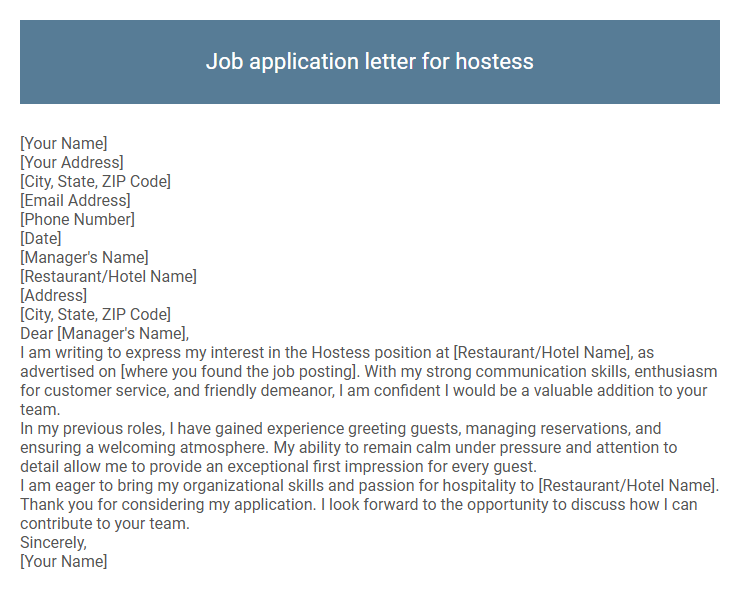 Job application letter for hostess

[Your Name]
[Your Address]
[City, State, ZIP Code]
[Email Address]
[Phone Number]
[Date]
[Manager's Name]
[Restaurant/Hotel Name]
[Address]
[City, State, ZIP Code]
Dear [Manager's Name],
I am writing to express my interest in the Hostess position at [Restaurant/Hotel Name], as advertised on [where you found the job posting]. With my strong communication skills, enthusiasm for customer service, and friendly demeanor, I am confident I would be a valuable addition to your team.
In my previous roles, I have gained experience greeting guests, managing reservations, and ensuring a welcoming atmosphere. My ability to remain calm under pressure and attention to detail allow me to provide an exceptional first impression for every guest.
I am eager to bring my organizational skills and passion for hospitality to [Restaurant/Hotel Name]. Thank you for considering my application. I look forward to the opportunity to discuss how I can contribute to your team.
Sincerely,
[Your Name]